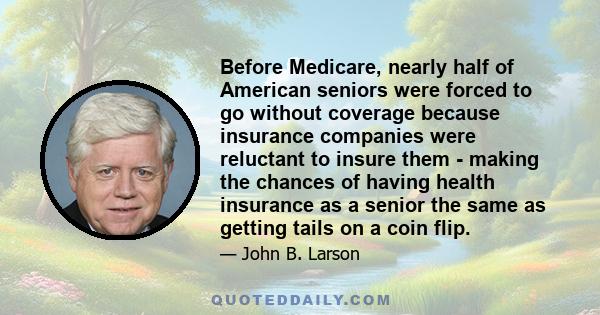 Before Medicare, nearly half of American seniors were forced to go without coverage because insurance companies were reluctant to insure them - making the chances of having health insurance as a senior the same as getting tails on a coin flip.

— John B. Larson

QUOTEDDAILY.COM